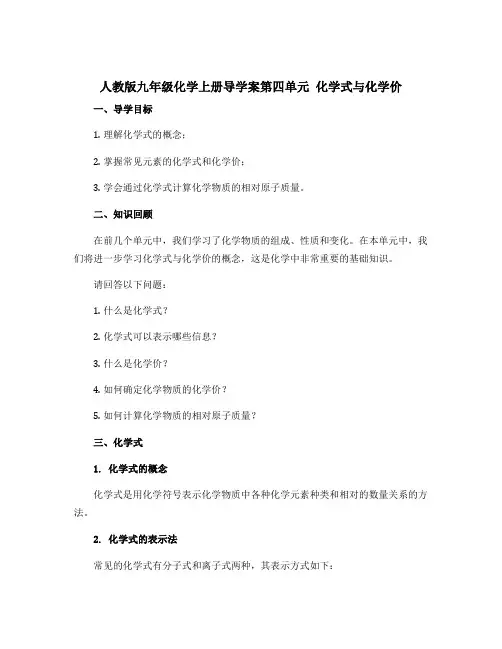 人教版九年级化学上册导学案第四单元 化学式与化学价

一、导学目标

1. 理解化学式的概念；

2. 掌握常见元素的化学式和化学价；

3. 学会通过化学式计算化学物质的相对原子质量。

二、知识回顾

在前几个单元中，我们学习了化学物质的组成、性质和变化。在本单元中，我们将进一步学习化学式与化学价的概念，这是化学中非常重要的基础知识。

请回答以下问题：

1. 什么是化学式？

2. 化学式可以表示哪些信息？

3. 什么是化学价？

4. 如何确定化学物质的化学价？

5. 如何计算化学物质的相对原子质量？

三、化学式

1. 化学式的概念

化学式是用化学符号表示化学物质中各种化学元素种类和相对的数量关系的方法。

2. 化学式的表示法

常见的化学式有分子式和离子式两种，其表示方式如下：